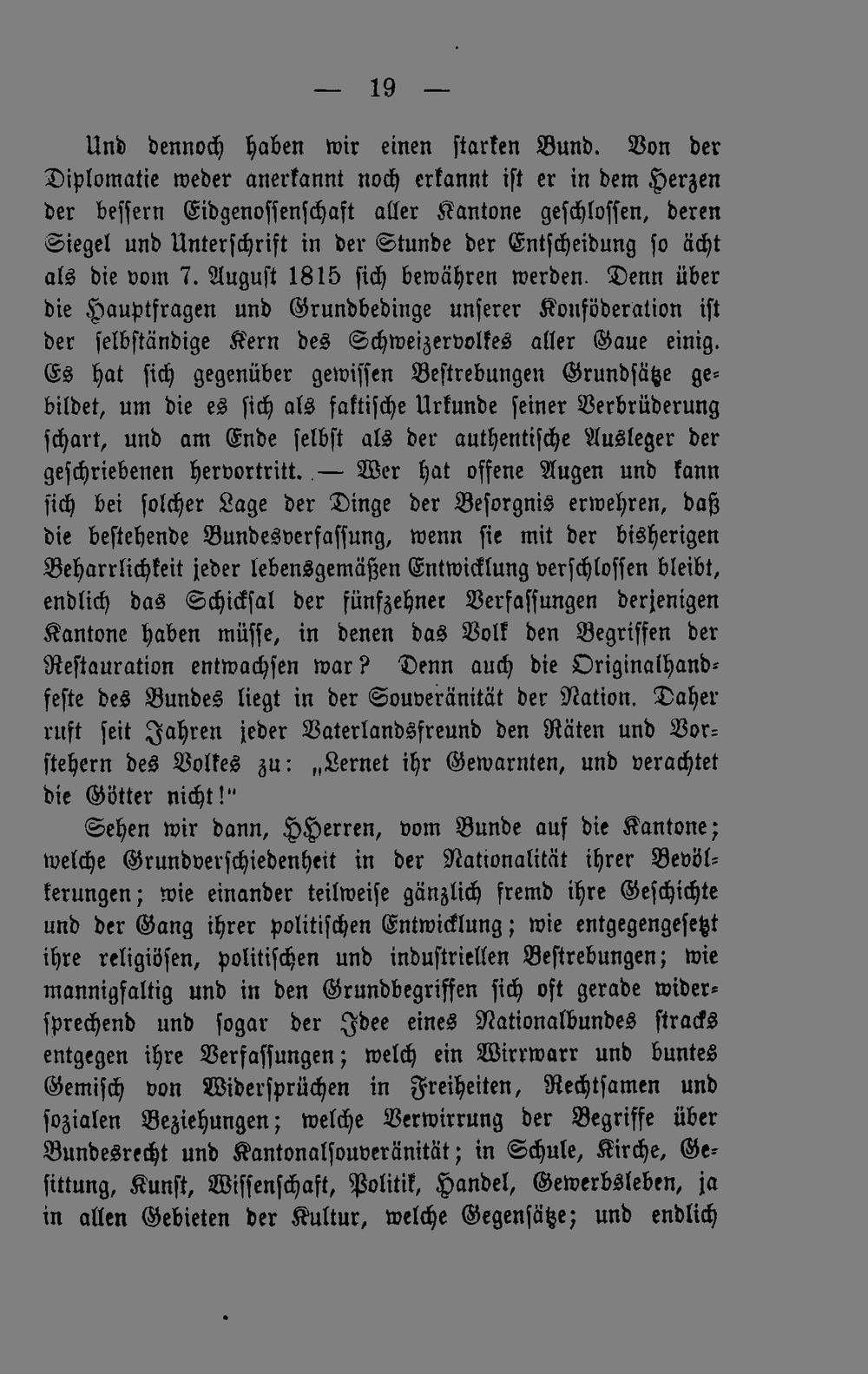 — 19 —

Und dennoch haben wir einen starken Bund. Von der Diplomatie weder anerkannt noch erkannt ist er in dem Herzen der bessern Eidgenossenschaft aller Kantone geschlossen, deren Siegel und Unterschrift in der Stunde der Entscheidung so ächt als die vom 7. August 1815 sich bewähren werden. Denn über die Hauptfragen und Grundbedinge unserer Konföderation ist der selbständige Kern des Schweizervolkes aller Gaue einig. Es hat sich gegenüber gewissen Bestrebungen Grundsätze gebildet, um die es sich als faktische Urkunde seiner Verbrüderung schart, und am Ende selbst als der authentische Ausleger der geschriebenen hervortritt. — Wer hat offene Augen und kann sich bei solcher Lage der Dinge der Besorgnis erwehren, daß die bestehende Bundesverfassung, wenn sie mit der bisherigen Beharrlichkeit jeder lebensgemäßen Entwicklung verschlossen bleibt, endlich das Schicksal der fünfzehner Verfassungen derjenigen Kantone haben müsse, in denen das Volk den Begriffen der Restauration entwachsen war? Denn auch die Originalhandfeste des Bundes liegt in der Souveränität der Nation. Daher ruft seit Jahren jeder Vaterlandsfreund den Räten und Vorstehern des Volkes zu: „Lernet ihr Gewarnten, und verachtet die Götter nicht!"

Sehen wir dann, HHerren, vom Bunde auf die Kantone; welche Grundverschiedenheit in der Nationalität ihrer Bevölkerungen; wie einander teilweise gänzlich fremd ihre Geschichte und der Gang ihrer politischen Entwicklung; wie entgegengesetzt ihre religiösen, politischen und industriellen Bestrebungen; wie mannigfaltig und in den Grundbegriffen sich oft gerade widersprechend und sogar der Idee eines Nationalbundes stracks entgegen ihre Verfassungen; welch ein Wirrwarr und buntes Gemisch von Widersprüchen in Freiheiten, Rechtsamen und sozialen Beziehungen; welche Verwirrung der Begriffe über Bundesrecht und Kantonalsouveränität; in Schule, Kirche, Gesittung, Kunst, Wissenschaft, Politik, Handel, Gewerbsleben, ja in allen Gebieten der Kultur, welche Gegensätze; und endlich